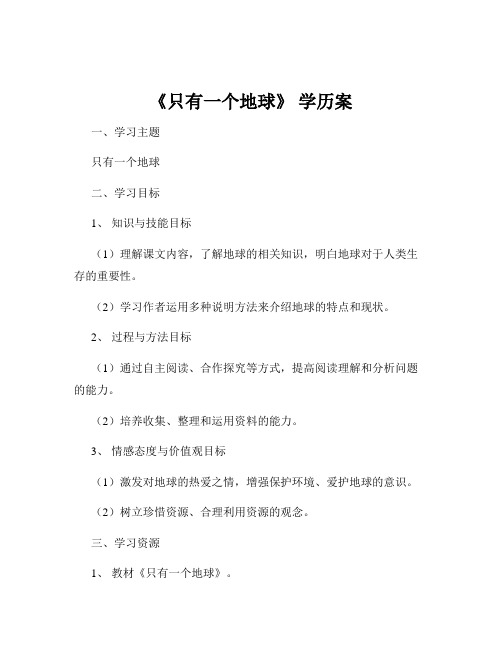 《只有一个地球》 学历案

一、学习主题

只有一个地球

二、学习目标

1、 知识与技能目标

（1）理解课文内容，了解地球的相关知识，明白地球对于人类生存的重要性。

（2）学习作者运用多种说明方法来介绍地球的特点和现状。

2、 过程与方法目标

（1）通过自主阅读、合作探究等方式，提高阅读理解和分析问题的能力。

（2）培养收集、整理和运用资料的能力。

3、 情感态度与价值观目标

（1）激发对地球的热爱之情，增强保护环境、爱护地球的意识。

（2）树立珍惜资源、合理利用资源的观念。

三、学习资源

1、 教材《只有一个地球》。